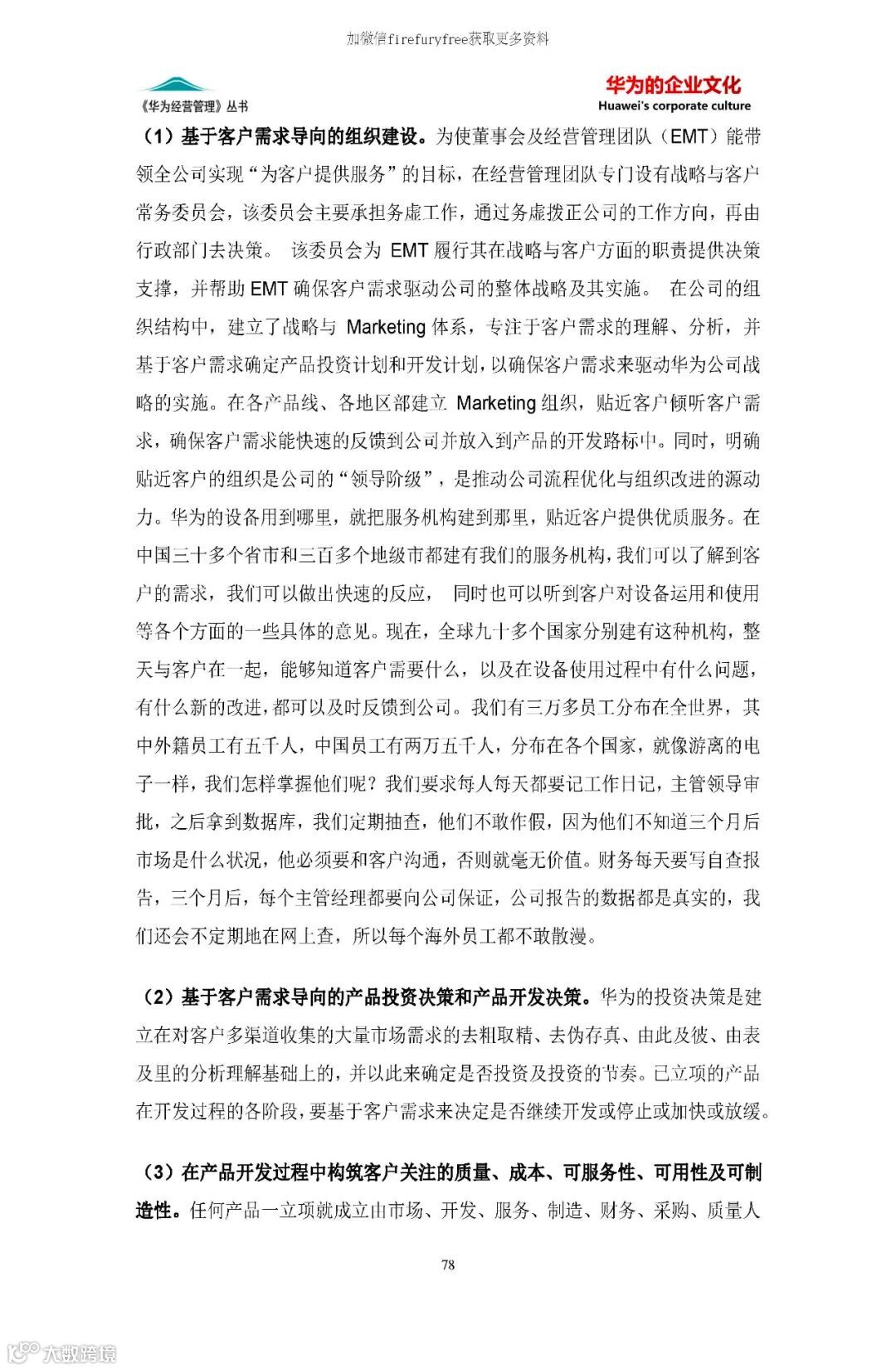 加微信firefuryfree获取更多资料

《华为经营管理》丛书

华为的企业文化
Huawei's corporate culture

（1）基于客户需求导向的组织建设。为使董事会及经营管理团队（EMT）能带领全公司实现“为客户提供服务”的目标，在经营管理团队专门设有战略与客户常务委员会，该委员会主要承担务虚工作，通过务虚拨正公司的工作方向，再由行政部门去决策。 该委员会为 EMT 履行其在战略与客户方面的职责提供决策支撑，并帮助 EMT 确保客户需求驱动公司的整体战略及其实施。 在公司的组织结构中，建立了战略与 Marketing 体系，专注于客户需求的理解、分析，并基于客户需求确定产品投资计划和开发计划，以确保客户需求来驱动华为公司战略的实施。在各产品线、各地区部建立 Marketing 组织，贴近客户倾听客户需求，确保客户需求能快速的反馈到公司并放入到产品的开发路标中。同时，明确贴近客户的组织是公司的“领导阶级”，是推动公司流程优化与组织改进的源动力。华为的设备用到哪里，就把服务机构建到那里，贴近客户提供优质服务。在中国三十多个省市和三百多个地级市都建有我们的服务机构，我们可以了解到客户的需求，我们可以做出快速的反应， 同时也可以听到客户对设备运用和使用等各个方面的一些具体的意见。现在，全球九十多个国家分别建有这种机构，整天与客户在一起，能够知道客户需要什么，以及在设备使用过程中有什么问题，有什么新的改进，都可以及时反馈到公司。我们有三万多员工分布在全世界，其中外籍员工有五千人，中国员工有两万五千人，分布在各个国家，就像游离的电子一样，我们怎样掌握他们呢？我们要求每人每天都要记工作日记，主管领导审批，之后拿到数据库，我们定期抽查，他们不敢作假，因为他们不知道三个月后市场是什么状况，他必须要和客户沟通，否则就毫无价值。财务每天要写自查报告，三个月后，每个主管经理都要向公司保证，公司报告的数据都是真实的，我们还会不定期地在网上查，所以每个海外员工都不敢散漫。

（2）基于客户需求导向的产品投资决策和产品开发决策。华为的投资决策是建立在对客户多渠道收集的大量市场需求的去粗取精、去伪存真、由此及彼、由表及里的分析理解基础上的，并以此来确定是否投资及投资的节奏。已立项的产品在开发过程的各阶段，要基于客户需求来决定是否继续开发或停止或加快或放缓。

（3）在产品开发过程中构筑客户关注的质量、成本、可服务性、可用性及可制造性。任何产品一立项就成立由市场、开发、服务、制造、财务、采购、质量人

78

大数跨境